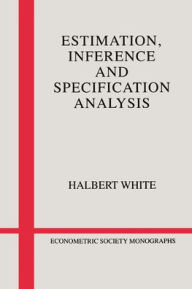 ESTIMATION, INFERENCE AND SPECIFICATION ANALYSIS

HALBERT WHITE

ECONOMETRIC SOCIETY MONOGRAPHS